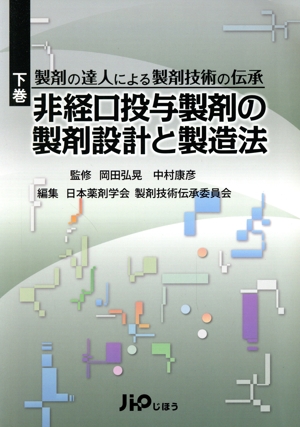 下巻

製剤の達人による製剤技術の伝承

非経口投与製剤の製剤設計と製造法

監修　岡田弘晃　中村康彦

編集　日本薬剤学会 製剤技術伝承委員会

JiHO じほう